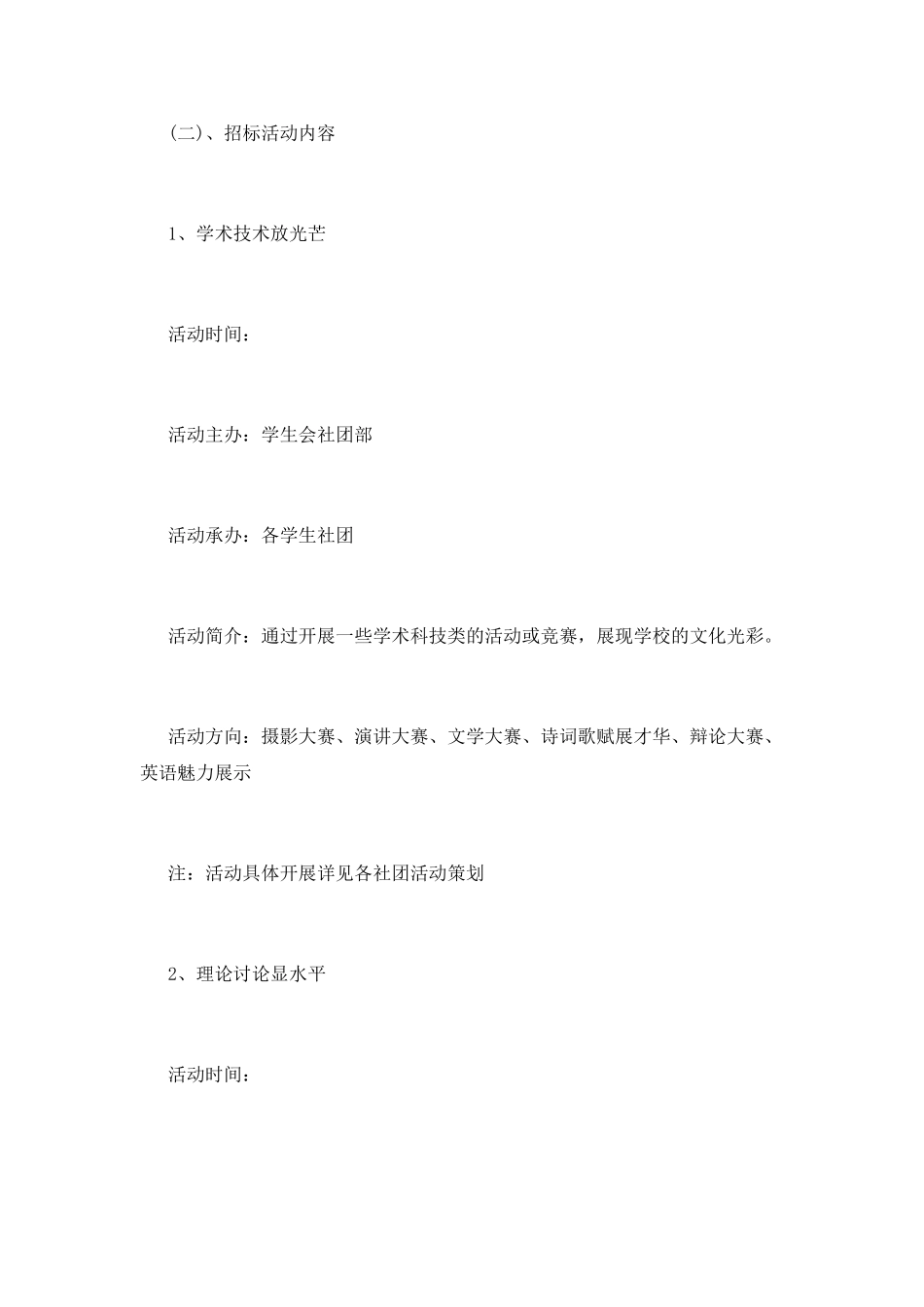 (二)、招标活动内容

1、学术技术放光芒

活动时间：

活动主办：学生会社团部

活动承办：各学生社团

活动简介：通过开展一些学术科技类的活动或竞赛，展现学校的文化光彩。

活动方向：摄影大赛、演讲大赛、文学大赛、诗词歌赋展才华、辩论大赛、英语魅力展示

注：活动具体开展详见各社团活动策划

2、理论讨论显水平

活动时间：